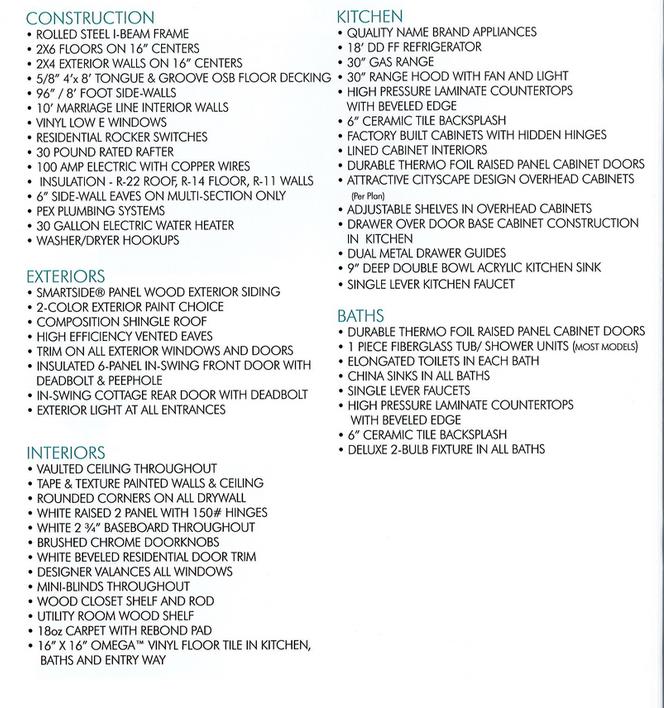 CONSTRUCTION
• ROLLED STEEL I-BEAM FRAME
• 2X6 FLOORS ON 16" CENTERS
• 2X4 EXTERIOR WALLS ON 16" CENTERS
• 5/8" 4'x 8' TONGUE & GROOVE OSB FLOOR DECKING
• 96" / 8' FOOT SIDE-WALLS
• 10' MARRIAGE LINE INTERIOR WALLS
• VINYL LOW E WINDOWS
• RESIDENTIAL ROCKER SWITCHES
• 30 POUND RATED RAFTER
• 100 AMP ELECTRIC WITH COPPER WIRES
• INSULATION - R-22 ROOF, R-14 FLOOR, R-11 WALLS
• 6" SIDE-WALL EAVES ON MULTI-SECTION ONLY
• PEX PLUMBING SYSTEMS
• 30 GALLON ELECTRIC WATER HEATER
• WASHER/DRYER HOOKUPS

EXTERIORS
• SMARTSIDE® PANEL WOOD EXTERIOR SIDING
• 2-COLOR EXTERIOR PAINT CHOICE
• COMPOSITION SHINGLE ROOF
• HIGH EFFICIENCY VENTED EAVES
• TRIM ON ALL EXTERIOR WINDOWS AND DOORS
• INSULATED 6-PANEL IN-SWING FRONT DOOR WITH DEADBOLT & PEEPHOLE
• IN-SWING COTTAGE REAR DOOR WITH DEADBOLT
• EXTERIOR LIGHT AT ALL ENTRANCES

INTERIORS
• VAULTED CEILING THROUGHOUT
• TAPE & TEXTURE PAINTED WALLS & CEILING
• ROUNDED CORNERS ON ALL DRYWALL
• WHITE RAISED 2 PANEL WITH 150# HINGES
• WHITE 2 ¾" BASEBOARD THROUGHOUT
• BRUSHED CHROME DOORKNOBS
• WHITE BEVELED RESIDENTIAL DOOR TRIM
• DESIGNER VALANCES ALL WINDOWS
• MINI-BLINDS THROUGHOUT
• WOOD CLOSET SHELF AND ROD
• UTILITY ROOM WOOD SHELF
• 18oz CARPET WITH REBOND PAD
• 16" X 16" OMEGA™ VINYL FLOOR TILE IN KITCHEN, BATHS AND ENTRY WAY

KITCHEN
• QUALITY NAME BRAND APPLIANCES
• 18' DD FF REFRIGERATOR
• 30" GAS RANGE
• 30" RANGE HOOD WITH FAN AND LIGHT
• HIGH PRESSURE LAMINATE COUNTERTOPS WITH BEVELED EDGE
• 6" CERAMIC TILE BACKSPLASH
• FACTORY BUILT CABINETS WITH HIDDEN HINGES
• LINED CABINET INTERIORS
• DURABLE THERMO FOIL RAISED PANEL CABINET DOORS
• ATTRACTIVE CITYSCAPE DESIGN OVERHEAD CABINETS (Per Plan)
• ADJUSTABLE SHELVES IN OVERHEAD CABINETS
• DRAWER OVER DOOR BASE CABINET CONSTRUCTION IN KITCHEN
• DUAL METAL DRAWER GUIDES
• 9" DEEP DOUBLE BOWL ACRYLIC KITCHEN SINK
• SINGLE LEVER KITCHEN FAUCET

BATHS
• DURABLE THERMO FOIL RAISED PANEL CABINET DOORS
• 1 PIECE FIBERGLASS TUB/ SHOWER UNITS (MOST MODELS)
• ELONGATED TOILETS IN EACH BATH
• CHINA SINKS IN ALL BATHS
• SINGLE LEVER FAUCETS
• HIGH PRESSURE LAMINATE COUNTERTOPS WITH BEVELED EDGE
• 6" CERAMIC TILE BACKSPLASH
• DELUXE 2-BULB FIXTURE IN ALL BATHS